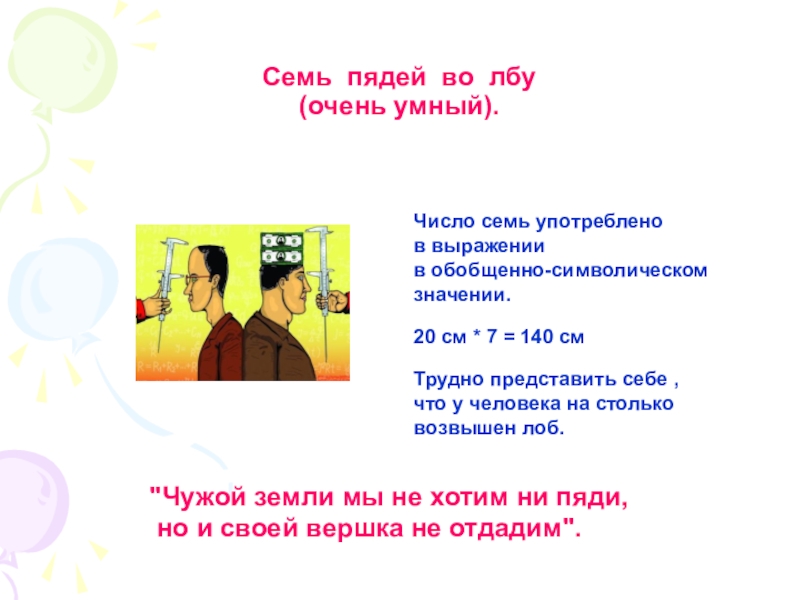 Семь пядей во лбу
(очень умный).

Число семь употреблено в выражении в обобщенно-символическом значении.

20 см * 7 = 140 см

Трудно представить себе , что у человека на столько возвышен лоб.

"Чужой земли мы не хотим ни пяди,
но и своей вершка не отдадим".